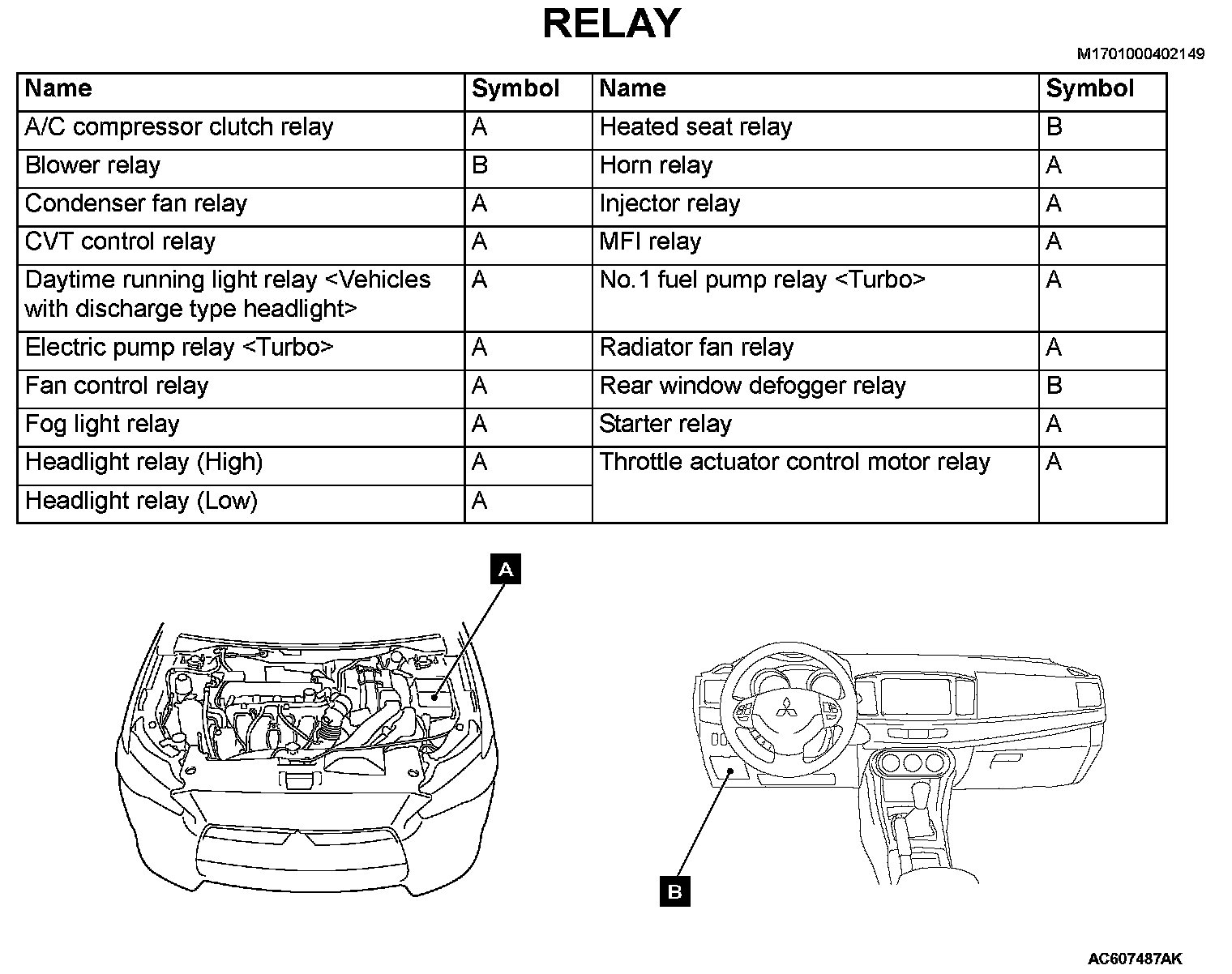 RELAY

M1701000402149

| Name | Symbol | Name | Symbol |
|---|---|---|---|
| A/C compressor clutch relay | A | Heated seat relay | B |
| Blower relay | B | Horn relay | A |
| Condenser fan relay | A | Injector relay | A |
| CVT control relay | A | MFI relay | A |
| Daytime running light relay <Vehicles with discharge type headlight> | A | No.1 fuel pump relay <Turbo> | A |
| Electric pump relay <Turbo> | A | Radiator fan relay | A |
| Fan control relay | A | Rear window defogger relay | B |
| Fog light relay | A | Starter relay | A |
| Headlight relay (High) | A | Throttle actuator control motor relay | A |
| Headlight relay (Low) | A | | |

A

B

AC607487AK